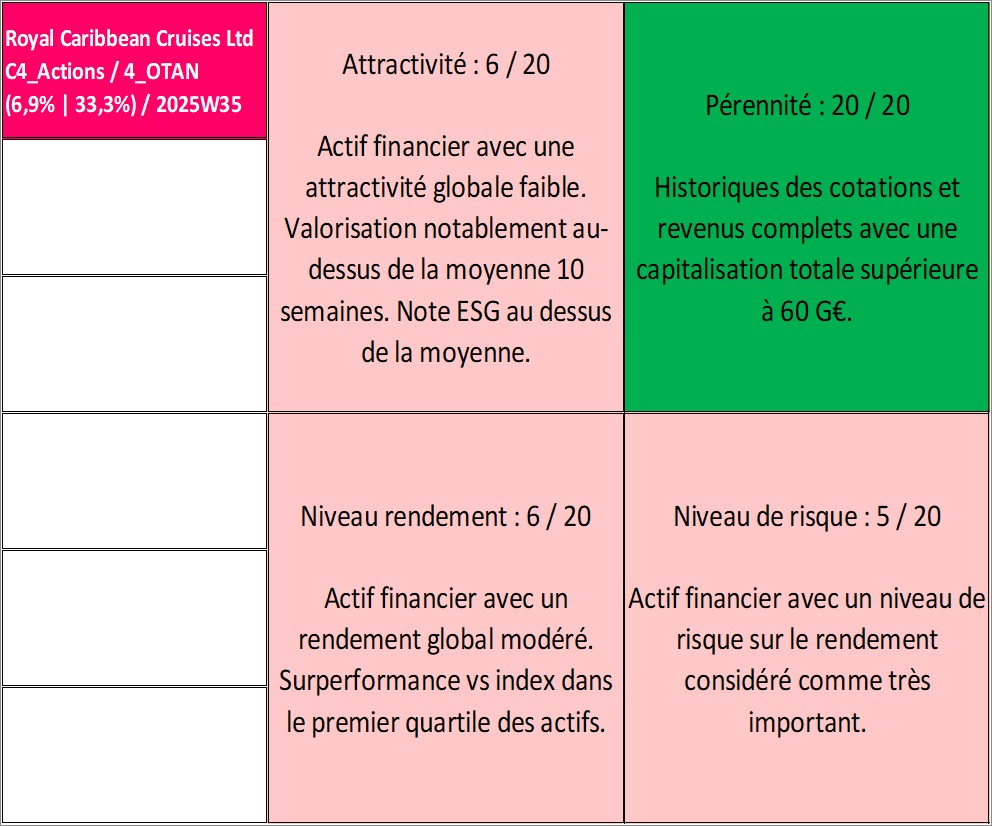 Royal Caribbean Cruises Ltd
C4_Actions / 4_OTAN
(6,9% | 33,3%) / 2025W35

Attractivité : 6 / 20

Actif financier avec une attractivité globale faible. Valorisation notablement au-dessus de la moyenne 10 semaines. Note ESG au dessus de la moyenne.

Pérennité : 20 / 20

Historiques des cotations et revenus complets avec une capitalisation totale supérieure à 60 G€.

Niveau rendement : 6 / 20

Actif financier avec un rendement global modéré. Surperformance vs index dans le premier quartile des actifs.

Niveau de risque : 5 / 20

Actif financier avec un niveau de risque sur le rendement considéré comme très important.